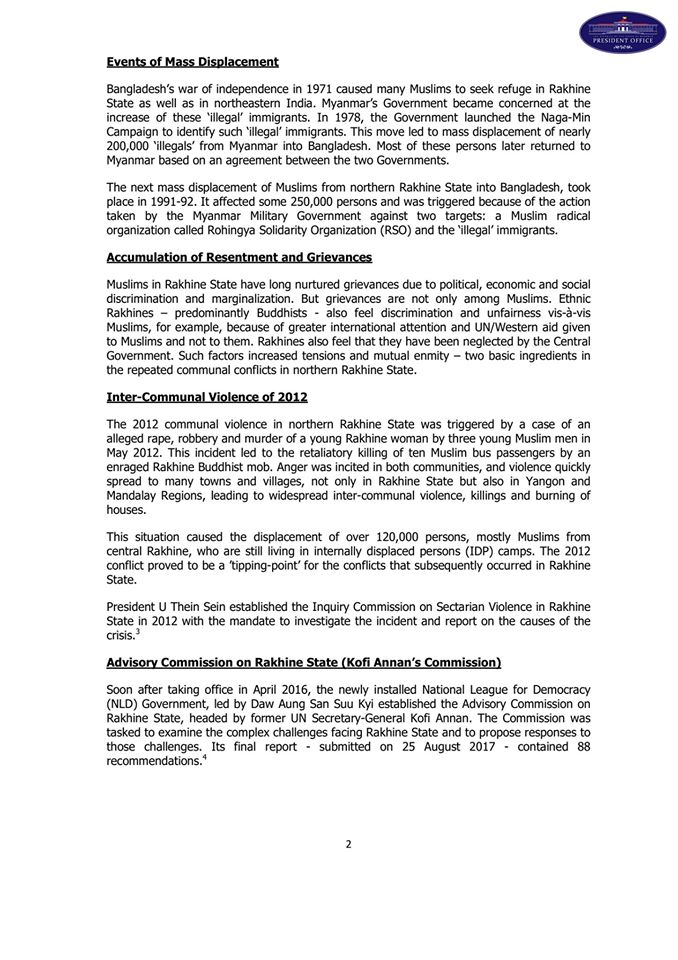 PRESIDENT OFFICE

Events of Mass Displacement

Bangladesh's war of independence in 1971 caused many Muslims to seek refuge in Rakhine State as well as in northeastern India. Myanmar's Government became concerned at the increase of these 'illegal' immigrants. In 1978, the Government launched the Naga-Min Campaign to identify such 'illegal' immigrants. This move led to mass displacement of nearly 200,000 'illegals' from Myanmar into Bangladesh. Most of these persons later returned to Myanmar based on an agreement between the two Governments.

The next mass displacement of Muslims from northern Rakhine State into Bangladesh, took place in 1991-92. It affected some 250,000 persons and was triggered because of the action taken by the Myanmar Military Government against two targets: a Muslim radical organization called Rohingya Solidarity Organization (RSO) and the 'illegal' immigrants.

Accumulation of Resentment and Grievances

Muslims in Rakhine State have long nurtured grievances due to political, economic and social discrimination and marginalization. But grievances are not only among Muslims. Ethnic Rakhines – predominantly Buddhists - also feel discrimination and unfairness vis-à-vis Muslims, for example, because of greater international attention and UN/Western aid given to Muslims and not to them. Rakhines also feel that they have been neglected by the Central Government. Such factors increased tensions and mutual enmity – two basic ingredients in the repeated communal conflicts in northern Rakhine State.

Inter-Communal Violence of 2012

The 2012 communal violence in northern Rakhine State was triggered by a case of an alleged rape, robbery and murder of a young Rakhine woman by three young Muslim men in May 2012. This incident led to the retaliatory killing of ten Muslim bus passengers by an enraged Rakhine Buddhist mob. Anger was incited in both communities, and violence quickly spread to many towns and villages, not only in Rakhine State but also in Yangon and Mandalay Regions, leading to widespread inter-communal violence, killings and burning of houses.

This situation caused the displacement of over 120,000 persons, mostly Muslims from central Rakhine, who are still living in internally displaced persons (IDP) camps. The 2012 conflict proved to be a 'tipping-point' for the conflicts that subsequently occurred in Rakhine State.

President U Thein Sein established the Inquiry Commission on Sectarian Violence in Rakhine State in 2012 with the mandate to investigate the incident and report on the causes of the crisis.$^3$

Advisory Commission on Rakhine State (Kofi Annan's Commission)

Soon after taking office in April 2016, the newly installed National League for Democracy (NLD) Government, led by Daw Aung San Suu Kyi established the Advisory Commission on Rakhine State, headed by former UN Secretary-General Kofi Annan. The Commission was tasked to examine the complex challenges facing Rakhine State and to propose responses to those challenges. Its final report - submitted on 25 August 2017 - contained 88 recommendations.$^4$

2